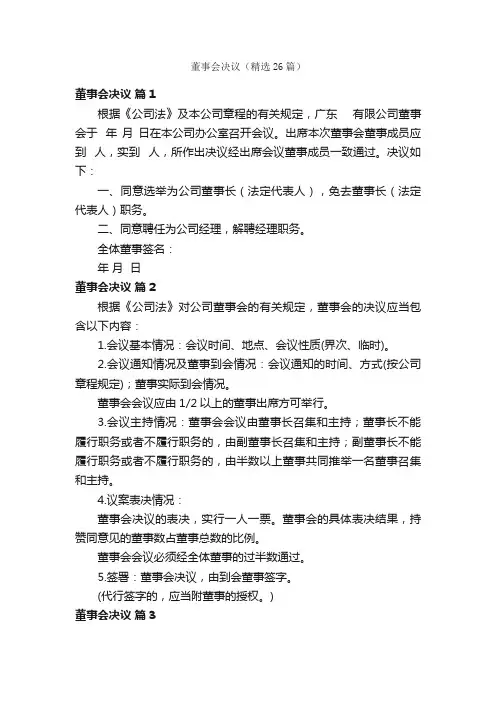 董事会决议（精选 26 篇）

董事会决议 篇 1

根据《公司法》及本公司章程的有关规定，广东　有限公司董事会于　年　月　日在本公司办公室召开会议。出席本次董事会董事成员应到　人，实到　人，所作出决议经出席会议董事成员一致通过。决议如下：

一、同意选举为公司董事长（法定代表人），免去董事长（法定代表人）职务。

二、同意聘任为公司经理，解聘经理职务。

全体董事签名：

年 月 日

董事会决议 篇 2

根据《公司法》对公司董事会的有关规定，董事会的决议应当包含以下内容：

1.会议基本情况：会议时间、地点、会议性质(界次、临时)。

2.会议通知情况及董事到会情况：会议通知的时间、方式(按公司章程规定)；董事实际到会情况。

董事会会议应由 1/2 以上的董事出席方可举行。

3.会议主持情况：董事会会议由董事长召集和主持；董事长不能履行职务或者不履行职务的，由副董事长召集和主持；副董事长不能履行职务或者不履行职务的，由半数以上董事共同推举一名董事召集和主持。

4.议案表决情况：

董事会决议的表决，实行一人一票。董事会的具体表决结果，持赞同意见的董事数占董事总数的比例。

董事会会议必须经全体董事的过半数通过。

5.签署：董事会决议，由到会董事签字。

(代行签字的，应当附董事的授权。)

董事会决议 篇 3